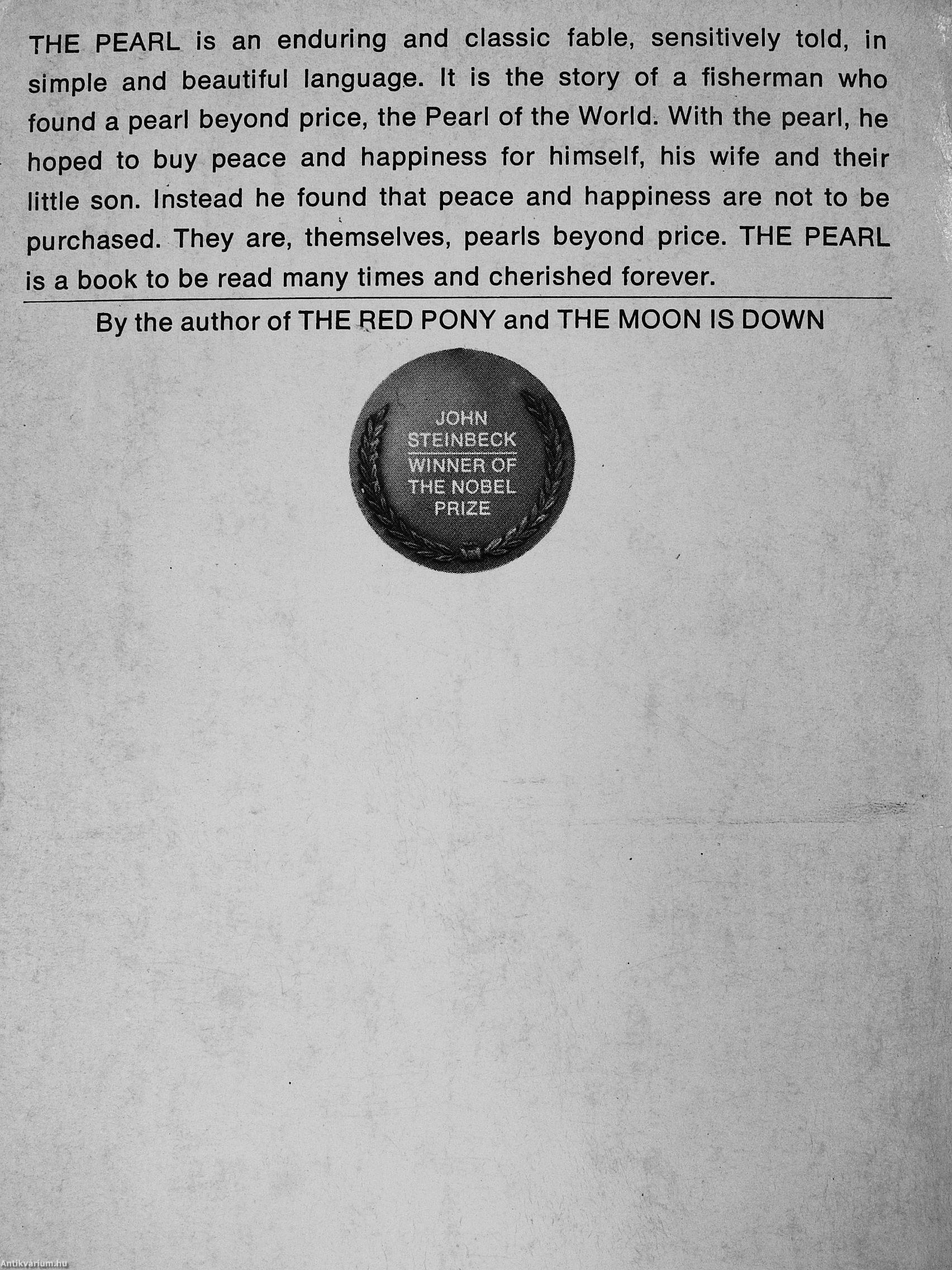 THE PEARL is an enduring and classic fable, sensitively told, in simple and beautiful language. It is the story of a fisherman who found a pearl beyond price, the Pearl of the World. With the pearl, he hoped to buy peace and happiness for himself, his wife and their little son. Instead he found that peace and happiness are not to be purchased. They are, themselves, pearls beyond price. THE PEARL is a book to be read many times and cherished forever.

By the author of THE RED PONY and THE MOON IS DOWN

JOHN
STEINBECK
WINNER OF
THE NOBEL
PRIZE

Antikvarium.hu